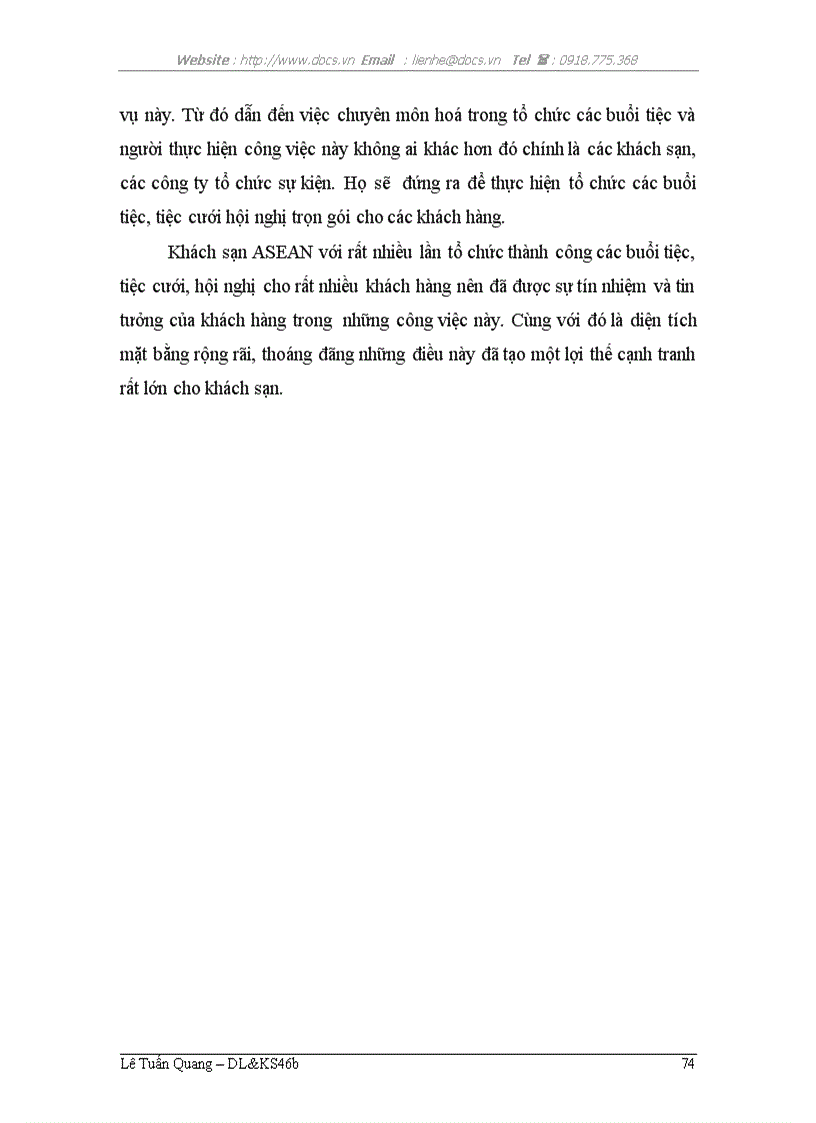 Website : http://www.docs.vn Email : lienhe@docs.vn Tel ☎ : 0918.775.368

vụ này. Từ đó dẫn đến việc chuyên môn hoá trong tổ chức các buổi tiệc và người thực hiện công việc này không ai khác hơn đó chính là các khách sạn, các công ty tổ chức sự kiện. Họ sẽ đứng ra để thực hiện tổ chức các buổi tiệc, tiệc cưới hội nghị trọn gói cho các khách hàng.

Khách sạn ASEAN với rất nhiều lần tổ chức thành công các buổi tiệc, tiệc cưới, hội nghị cho rất nhiều khách hàng nên đã được sự tín nhiệm và tin tưởng của khách hàng trong những công việc này. Cùng với đó là diện tích mặt bằng rộng rãi, thoáng đãng những điều này đã tạo một lợi thế cạnh tranh rất lớn cho khách sạn.

Lê Tuấn Quang – DL&KS46b

74